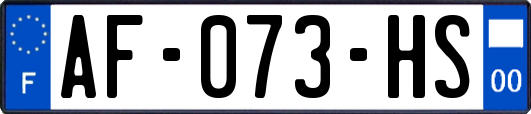 F
AF-073-HS
00